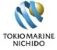 TOKIO MARINE
NICHIDO